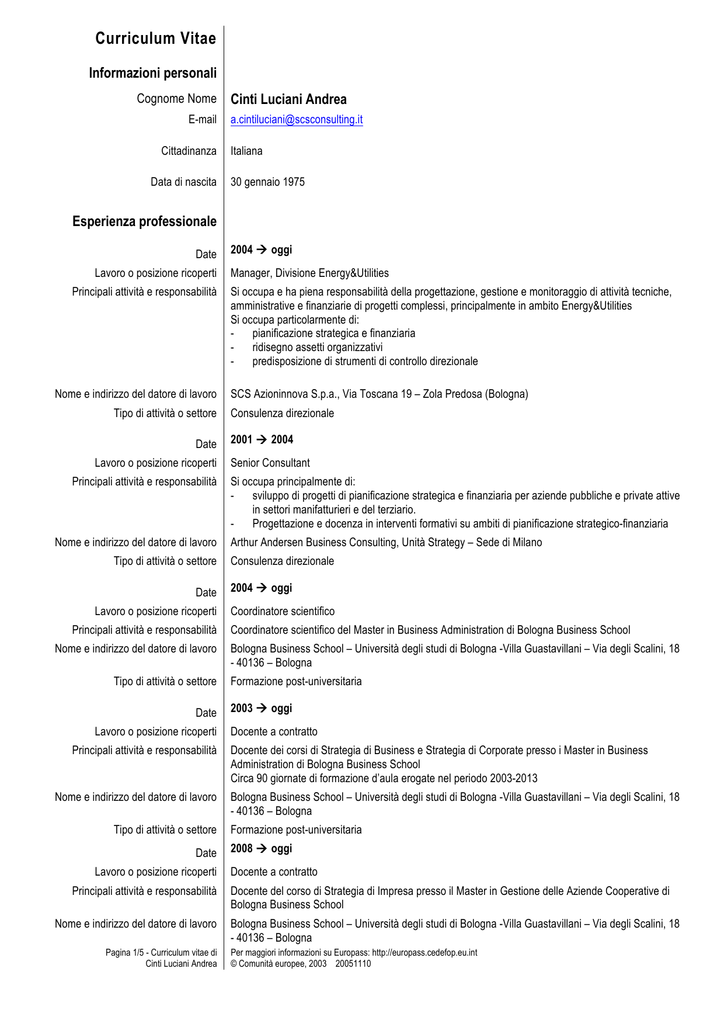 Curriculum Vitae

Informazioni personali

Cognome Nome
Cinti Luciani Andrea

E-mail
a.cintiluciani@scsconsulting.it

Cittadinanza
Italiana

Data di nascita
30 gennaio 1975

Esperienza professionale

Date
2004 → oggi

Lavoro o posizione ricoperti
Manager, Divisione Energy&Utilities

Principali attività e responsabilità
Si occupa e ha piena responsabilità della progettazione, gestione e monitoraggio di attività tecniche, amministrative e finanziarie di progetti complessi, principalmente in ambito Energy&Utilities
Si occupa particolarmente di:
- pianificazione strategica e finanziaria
- ridisegno assetti organizzativi
- predisposizione di strumenti di controllo direzionale

Nome e indirizzo del datore di lavoro
SCS Azioninnova S.p.a., Via Toscana 19 – Zola Predosa (Bologna)

Tipo di attività o settore
Consulenza direzionale

Date
2001 → 2004

Lavoro o posizione ricoperti
Senior Consultant

Principali attività e responsabilità
Si occupa principalmente di:
- sviluppo di progetti di pianificazione strategica e finanziaria per aziende pubbliche e private attive in settori manifatturieri e del terziario.
- Progettazione e docenza in interventi formativi su ambiti di pianificazione strategico-finanziaria

Nome e indirizzo del datore di lavoro
Arthur Andersen Business Consulting, Unità Strategy – Sede di Milano

Tipo di attività o settore
Consulenza direzionale

Date
2004 → oggi

Lavoro o posizione ricoperti
Coordinatore scientifico

Principali attività e responsabilità
Coordinatore scientifico del Master in Business Administration di Bologna Business School

Nome e indirizzo del datore di lavoro
Bologna Business School – Università degli studi di Bologna -Villa Guastavillani – Via degli Scalini, 18 - 40136 – Bologna

Tipo di attività o settore
Formazione post-universitaria

Date
2003 → oggi

Lavoro o posizione ricoperti
Docente a contratto

Principali attività e responsabilità
Docente dei corsi di Strategia di Business e Strategia di Corporate presso i Master in Business Administration di Bologna Business School
Circa 90 giornate di formazione d'aula erogate nel periodo 2003-2013

Nome e indirizzo del datore di lavoro
Bologna Business School – Università degli studi di Bologna -Villa Guastavillani – Via degli Scalini, 18 - 40136 – Bologna

Tipo di attività o settore
Formazione post-universitaria

Date
2008 → oggi

Lavoro o posizione ricoperti
Docente a contratto

Principali attività e responsabilità
Docente del corso di Strategia di Impresa presso il Master in Gestione delle Aziende Cooperative di Bologna Business School

Nome e indirizzo del datore di lavoro
Bologna Business School – Università degli studi di Bologna -Villa Guastavillani – Via degli Scalini, 18 - 40136 – Bologna

Pagina 1/5 - Curriculum vitae di
Cinti Luciani Andrea

Per maggiori informazioni su Europass: http://europass.cedefop.eu.int
© Comunità europee, 2003 20051110